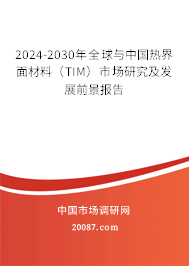 2024-2030年全球与中国热界面材料（TIM）市场研究及发展前景报告

中国市场调研网

20087.com